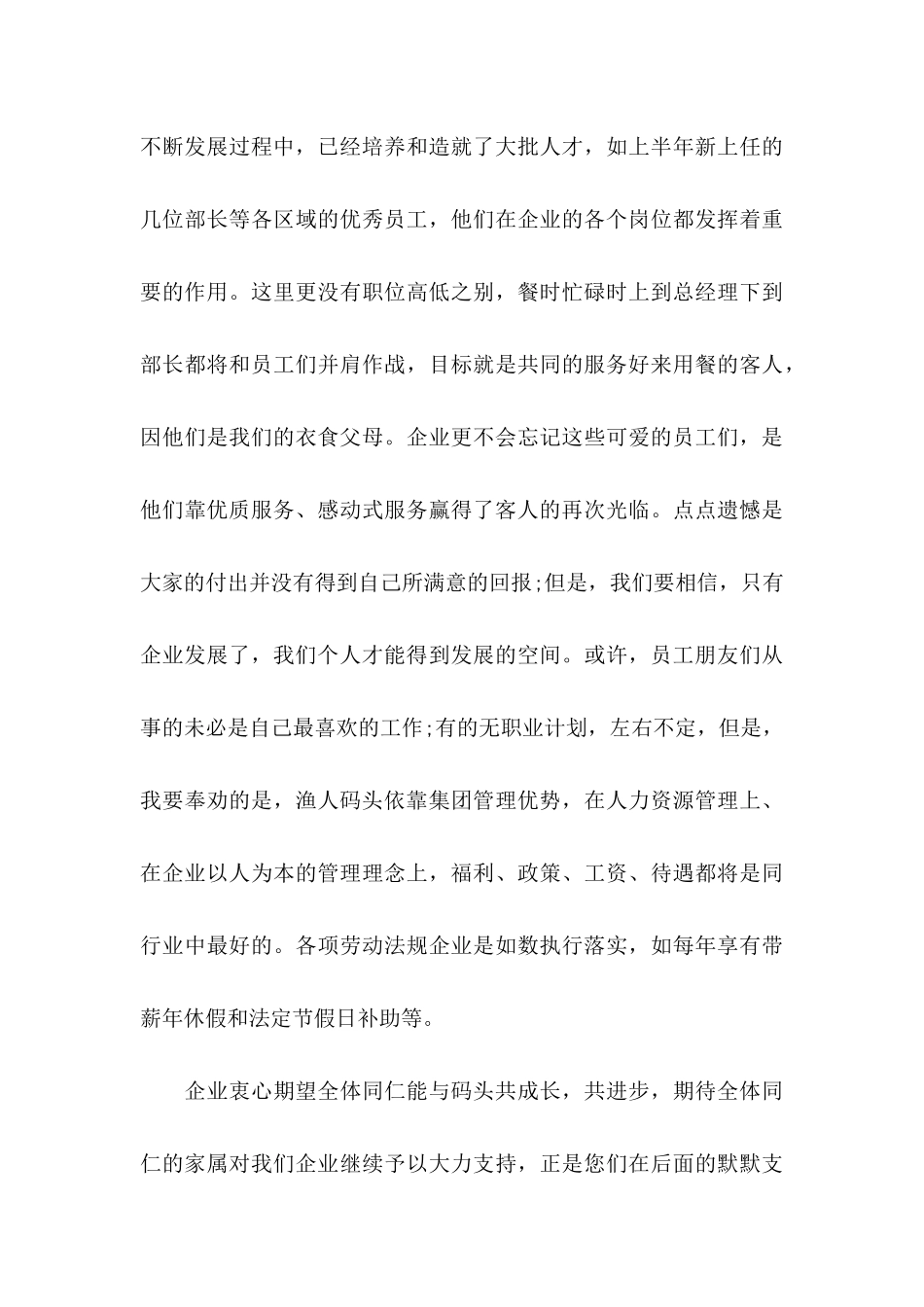 不断发展过程中，已经培养和造就了大批人才，如上半年新上任的几位部长等各区域的优秀员工，他们在企业的各个岗位都发挥着重要的作用。这里更没有职位高低之别，餐时忙碌时上到总经理下到部长都将和员工们并肩作战，目标就是共同的服务好来用餐的客人，因他们是我们的衣食父母。企业更不会忘记这些可爱的员工们，是他们靠优质服务、感动式服务赢得了客人的再次光临。点点遗憾是大家的付出并没有得到自己所满意的回报;但是，我们要相信，只有企业发展了，我们个人才能得到发展的空间。或许，员工朋友们从事的未必是自己最喜欢的工作;有的无职业计划，左右不定，但是，我要奉劝的是，渔人码头依靠集团管理优势，在人力资源管理上、在企业以人为本的管理理念上，福利、政策、工资、待遇都将是同行业中最好的。各项劳动法规企业是如数执行落实，如每年享有带薪年休假和法定节假日补助等。

企业衷心期望全体同仁能与码头共成长，共进步，期待全体同仁的家属对我们企业继续予以大力支持，正是您们在后面的默默支